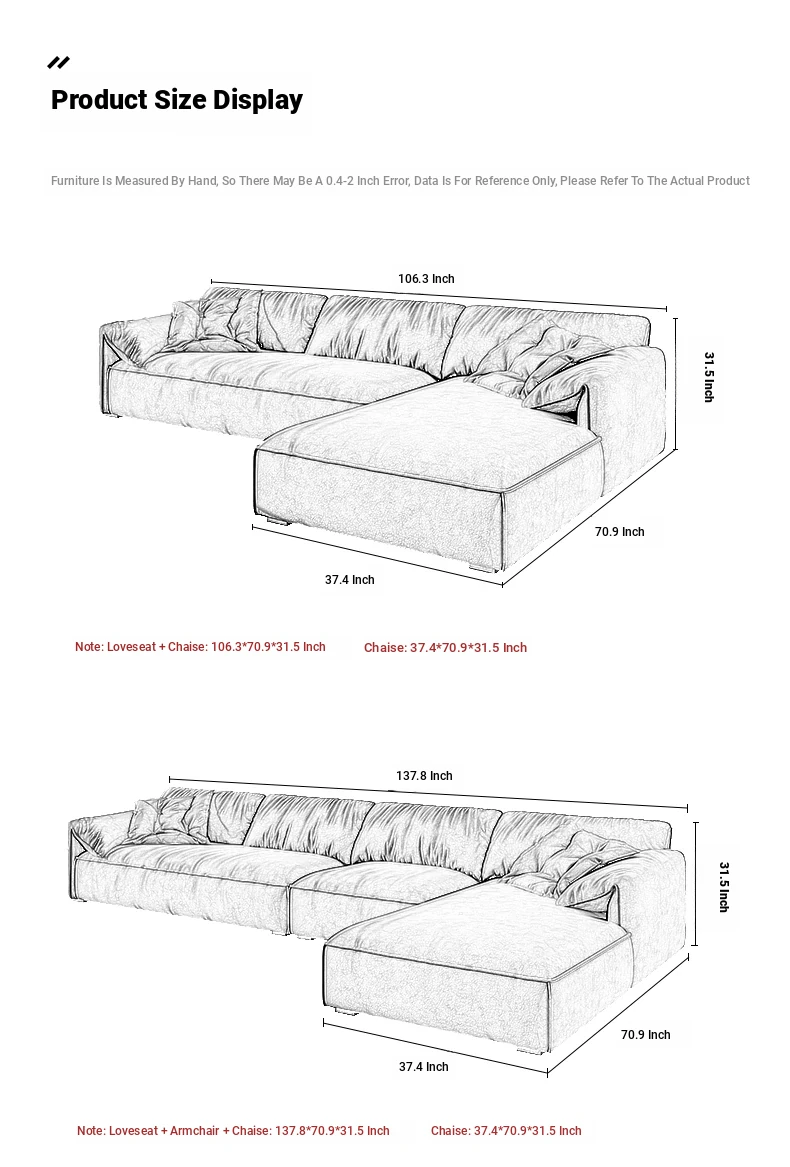 Product Size Display

Furniture Is Measured By Hand, So There May Be A 0.4-2 Inch Error, Data Is For Reference Only, Please Refer To The Actual Product

106.3 Inch

31.5 Inch

70.9 Inch

37.4 Inch

Note: Loveseat + Chaise: 106.3*70.9*31.5 Inch

Chaise: 37.4*70.9*31.5 Inch

137.8 Inch

31.5 Inch

70.9 Inch

37.4 Inch

Note: Loveseat + Armchair + Chaise: 137.8*70.9*31.5 Inch

Chaise: 37.4*70.9*31.5 Inch